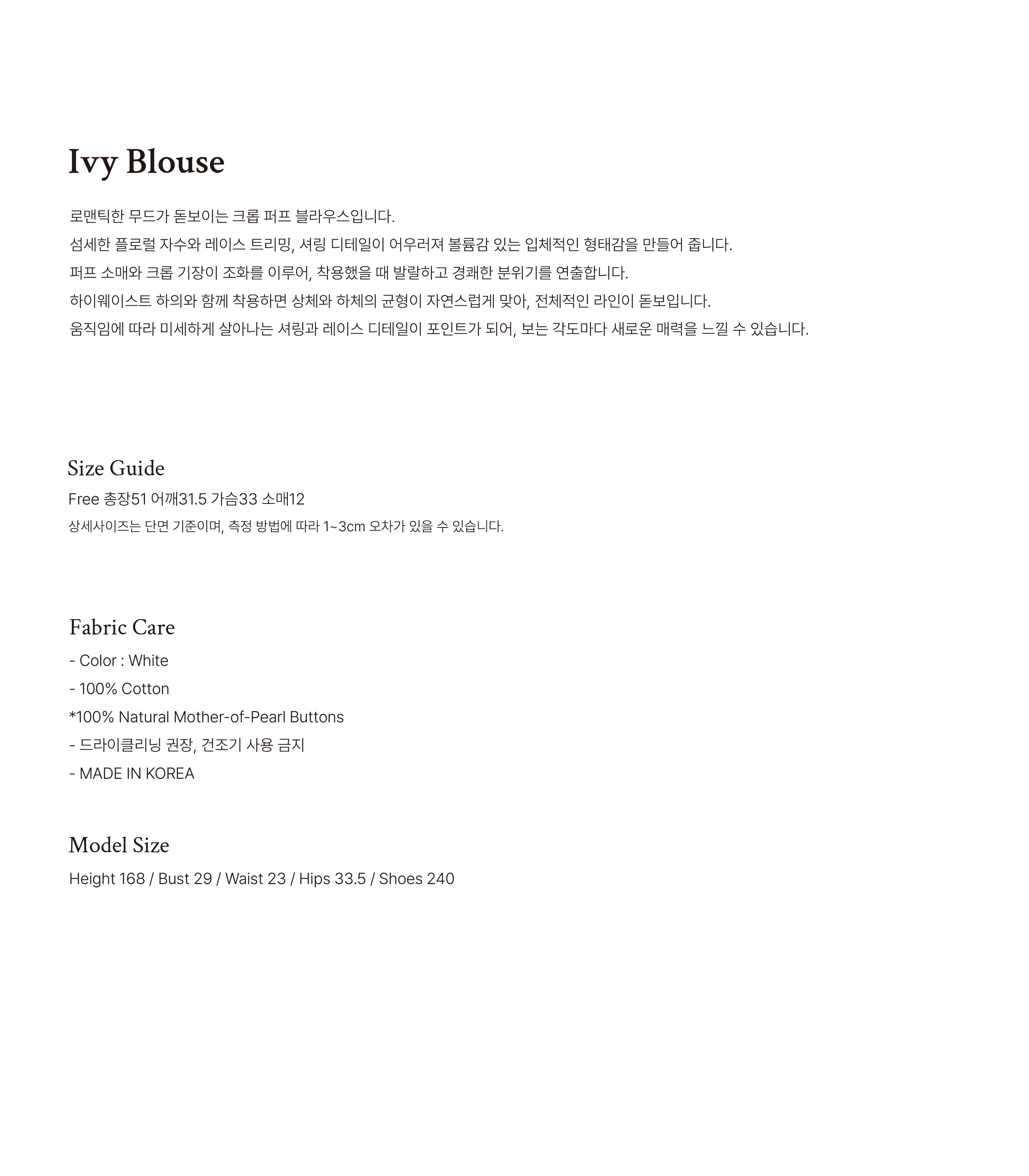 Ivy Blouse

로맨틱한 무드가 돋보이는 크롭 퍼프 블라우스입니다.
섬세한 플로럴 자수와 레이스 트리밍, 셔링 디테일이 어우러져 볼륨감 있는 입체적인 형태감을 만들어 줍니다.
퍼프 소매와 크롭 기장이 조화를 이루어, 착용했을 때 발랄하고 경쾌한 분위기를 연출합니다.
하이웨이스트 하의와 함께 착용하면 상체와 하체의 균형이 자연스럽게 맞아, 전체적인 라인이 돋보입니다.
움직임에 따라 미세하게 살아나는 셔링과 레이스 디테일이 포인트가 되어, 보는 각도마다 새로운 매력을 느낄 수 있습니다.

Size Guide

Free 총장51 어깨31.5 가슴33 소매12

상세사이즈는 단면 기준이며, 측정 방법에 따라 1~3cm 오차가 있을 수 있습니다.

Fabric Care

- Color : White
- 100% Cotton
*100% Natural Mother-of-Pearl Buttons
- 드라이클리닝 권장, 건조기 사용 금지
- MADE IN KOREA

Model Size

Height 168 / Bust 29 / Waist 23 / Hips 33.5 / Shoes 240